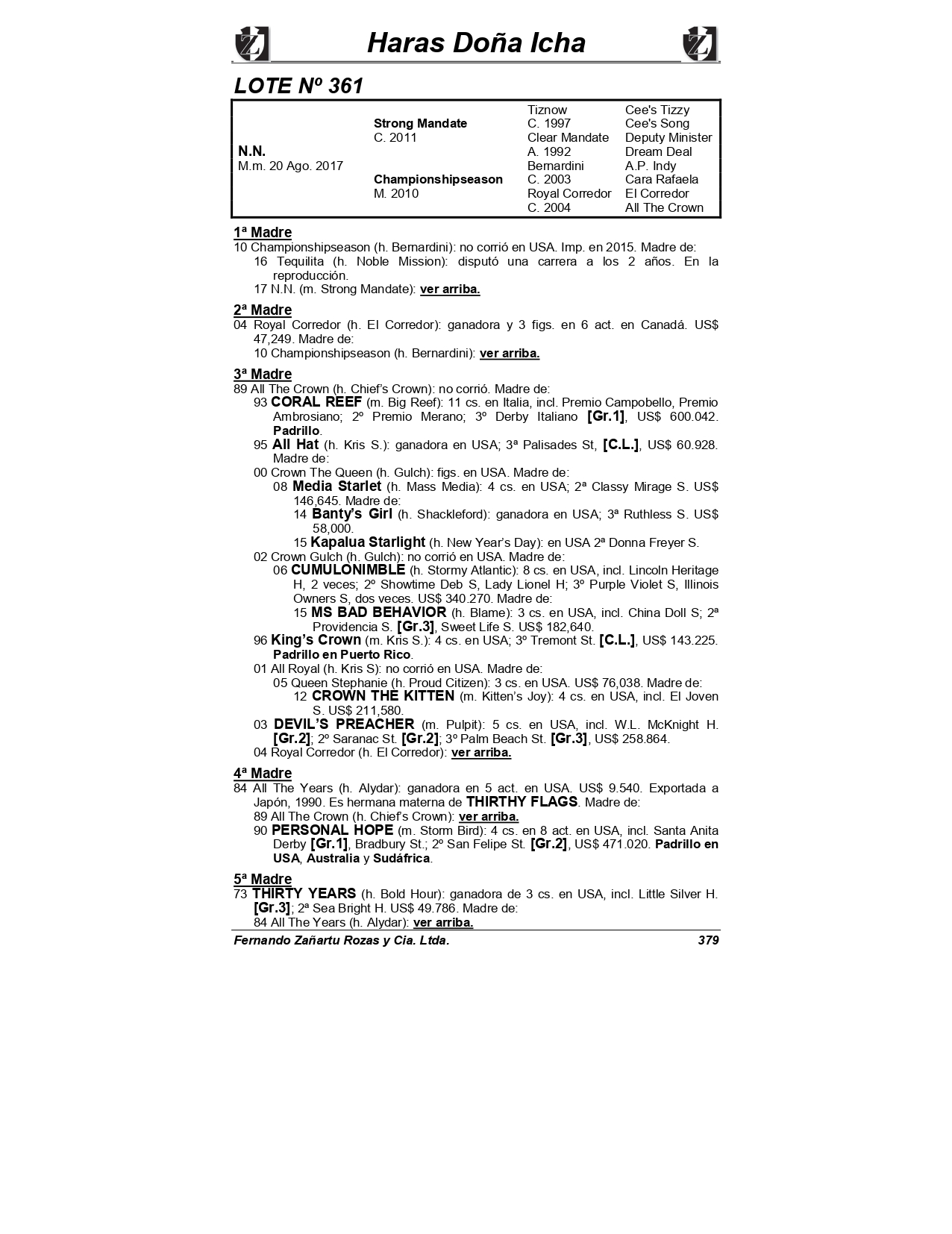 Haras Doña Icha

LOTE Nº 361

| | | | |
|---|---|---|---|
| | | Tiznow | Cee's Tizzy |
| | Strong Mandate | C. 1997 | Cee's Song |
| | C. 2011 | Clear Mandate | Deputy Minister |
| N.N. | | A. 1992 | Dream Deal |
| M.m. 20 Ago. 2017 | | Bernardini | A.P. Indy |
| | Championshipseason | C. 2003 | Cara Rafaela |
| | M. 2010 | Royal Corredor | El Corredor |
| | | C. 2004 | All The Crown |

1ª Madre
10 Championshipseason (h. Bernardini): no corrió en USA. Imp. en 2015. Madre de:
16 Tequilita (h. Noble Mission): disputó una carrera a los 2 años. En la reproducción.
17 N.N. (m. Strong Mandate): ver arriba.

2ª Madre
04 Royal Corredor (h. El Corredor): ganadora y 3 figs. en 6 act. en Canadá. US$ 47,249. Madre de:
10 Championshipseason (h. Bernardini): ver arriba.

3ª Madre
89 All The Crown (h. Chief's Crown): no corrió. Madre de:
93 CORAL REEF (m. Big Reef): 11 cs. en Italia, incl. Premio Campobello, Premio Ambrosiano; 2º Premio Merano; 3º Derby Italiano [Gr.1], US$ 600.042. Padrillo.
95 All Hat (h. Kris S.): ganadora en USA; 3ª Palisades St, [C.L.], US$ 60.928. Madre de:
00 Crown The Queen (h. Gulch): figs. en USA. Madre de:
08 Media Starlet (h. Mass Media): 4 cs. en USA; 2ª Classy Mirage S. US$ 146,645. Madre de:
14 Banty's Girl (h. Shackleford): ganadora en USA; 3ª Ruthless S. US$ 58,000.
15 Kapalua Starlight (h. New Year's Day): en USA 2ª Donna Freyer S.
02 Crown Gulch (h. Gulch): no corrió en USA. Madre de:
06 CUMULONIMBLE (h. Stormy Atlantic): 8 cs. en USA, incl. Lincoln Heritage H, 2 veces; 2º Showtime Deb S, Lady Lionel H; 3º Purple Violet S, Illinois Owners S, dos veces. US$ 340.270. Madre de:
15 MS BAD BEHAVIOR (h. Blame): 3 cs. en USA, incl. China Doll S; 2ª Providencia S. [Gr.3], Sweet Life S. US$ 182,640.
96 King's Crown (m. Kris S.): 4 cs. en USA; 3º Tremont St. [C.L.], US$ 143.225. Padrillo en Puerto Rico.
01 All Royal (h. Kris S): no corrió en USA. Madre de:
05 Queen Stephanie (h. Proud Citizen): 3 cs. en USA. US$ 76,038. Madre de:
12 CROWN THE KITTEN (m. Kitten's Joy): 4 cs. en USA, incl. El Joven S. US$ 211,580.
03 DEVIL'S PREACHER (m. Pulpit): 5 cs. en USA, incl. W.L. McKnight H. [Gr.2]; 2º Saranac St. [Gr.2]; 3º Palm Beach St. [Gr.3], US$ 258.864.
04 Royal Corredor (h. El Corredor): ver arriba.

4ª Madre
84 All The Years (h. Alydar): ganadora en 5 act. en USA. US$ 9.540. Exportada a Japón, 1990. Es hermana materna de THIRTHY FLAGS. Madre de:
89 All The Crown (h. Chief's Crown): ver arriba.
90 PERSONAL HOPE (m. Storm Bird): 4 cs. en 8 act. en USA, incl. Santa Anita Derby [Gr.1], Bradbury St.; 2º San Felipe St. [Gr.2], US$ 471.020. Padrillo en USA, Australia y Sudáfrica.

5ª Madre
73 THIRTY YEARS (h. Bold Hour): ganadora de 3 cs. en USA, incl. Little Silver H. [Gr.3]; 2ª Sea Bright H. US$ 49.786. Madre de:
84 All The Years (h. Alydar): ver arriba.

Fernando Zañartu Rozas y Cia. Ltda. 379